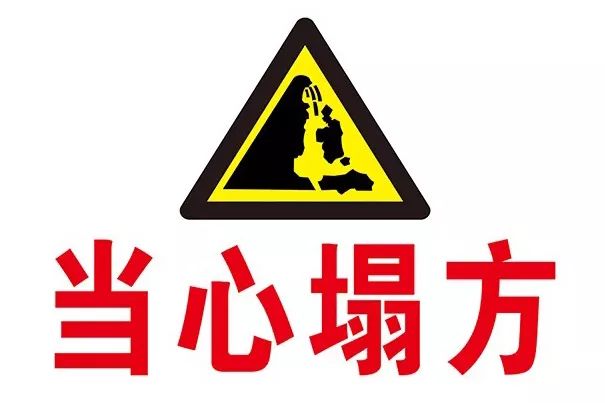 当心塌方